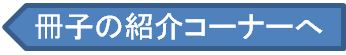 冊子の紹介コーナーへ